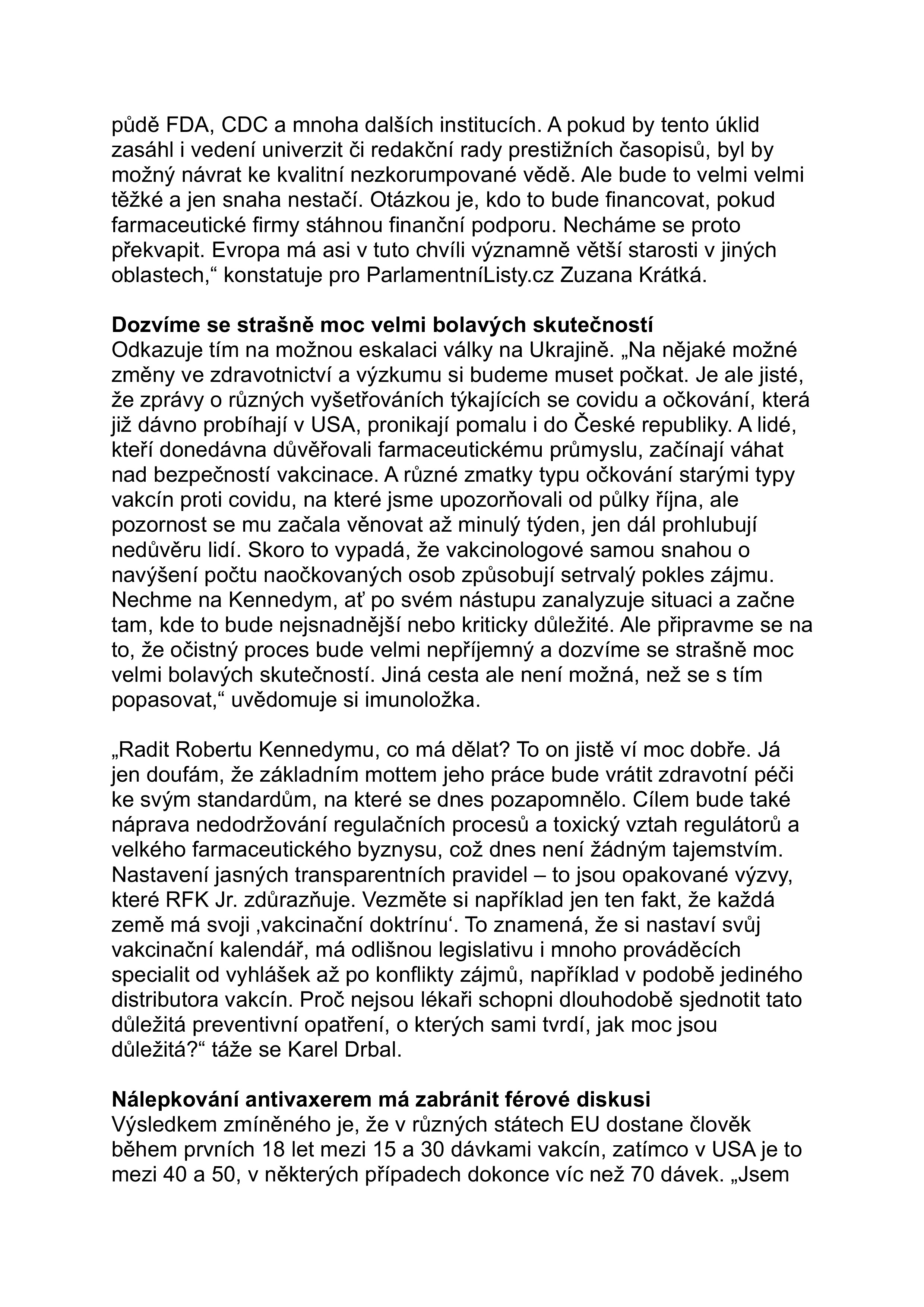 půdě FDA, CDC a mnoha dalších institucích. A pokud by tento úklid zasáhl i vedení univerzit či redakční rady prestižních časopisů, byl by možný návrat ke kvalitní nezkorumpované vědě. Ale bude to velmi velmi těžké a jen snaha nestačí. Otázkou je, kdo to bude financovat, pokud farmaceutické firmy stáhnou finanční podporu. Necháme se proto překvapit. Evropa má asi v tuto chvíli významně větší starosti v jiných oblastech,“ konstatuje pro ParlamentníListy.cz Zuzana Krátká.

**Dozvíme se strašně moc velmi bolavých skutečností**
Odkazuje tím na možnou eskalaci války na Ukrajině. „Na nějaké možné změny ve zdravotnictví a výzkumu si budeme muset počkat. Je ale jisté, že zprávy o různých vyšetřováních týkajících se covidu a očkování, která již dávno probíhají v USA, pronikají pomalu i do České republiky. A lidé, kteří donedávna důvěřovali farmaceutickému průmyslu, začínají váhat nad bezpečností vakcinace. A různé zmatky typu očkování starými typy vakcín proti covidu, na které jsme upozorňovali od půlky října, ale pozornost se mu začala věnovat až minulý týden, jen dál prohlubují nedůvěru lidí. Skoro to vypadá, že vakcinologové samou snahou o navýšení počtu naočkovaných osob způsobují setrvalý pokles zájmu. Nechme na Kennedym, ať po svém nástupu zanalyzuje situaci a začne tam, kde to bude nejsnadnější nebo kriticky důležité. Ale připravme se na to, že očistný proces bude velmi nepříjemný a dozvíme se strašně moc velmi bolavých skutečností. Jiná cesta ale není možná, než se s tím popasovat,“ uvědomuje si imunoložka.

„Radit Robertu Kennedymu, co má dělat? To on jistě ví moc dobře. Já jen doufám, že základním mottem jeho práce bude vrátit zdravotní péči ke svým standardům, na které se dnes pozapomnělo. Cílem bude také náprava nedodržování regulačních procesů a toxický vztah regulátorů a velkého farmaceutického byznysu, což dnes není žádným tajemstvím. Nastavení jasných transparentních pravidel – to jsou opakované výzvy, které RFK Jr. zdůrazňuje. Vezměte si například jen ten fakt, že každá země má svoji ‚vakcinační doktrínu‘. To znamená, že si nastaví svůj vakcinační kalendář, má odlišnou legislativu i mnoho prováděcích specialit od vyhlášek až po konflikty zájmů, například v podobě jediného distributora vakcín. Proč nejsou lékaři schopni dlouhodobě sjednotit tato důležitá preventivní opatření, o kterých sami tvrdí, jak moc jsou důležitá?“ táže se Karel Drbal.

**Nálepkování antivaxerem má zabránit férové diskusi**
Výsledkem zmíněného je, že v různých státech EU dostane člověk během prvních 18 let mezi 15 a 30 dávkami vakcín, zatímco v USA je to mezi 40 a 50, v některých případech dokonce víc než 70 dávek. „Jsem